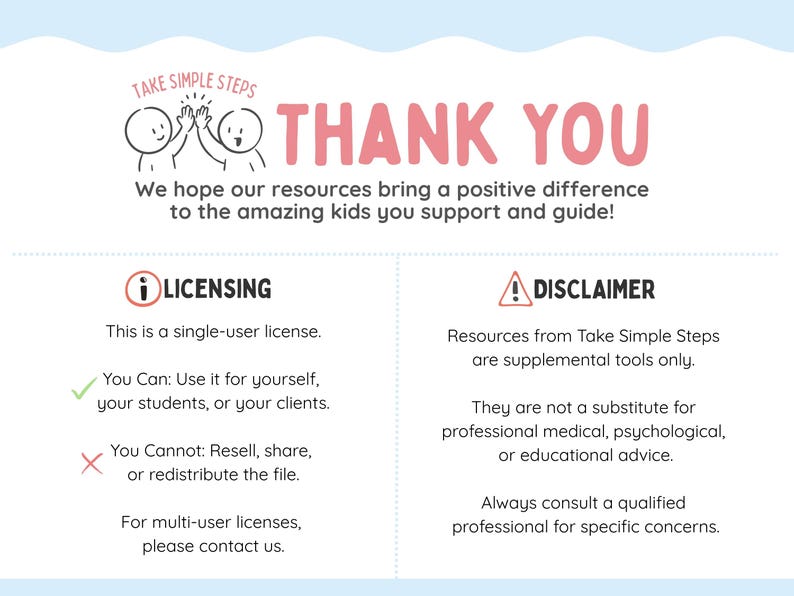 TAKE SIMPLE STEPS

THANK YOU

We hope our resources bring a positive difference to the amazing kids you support and guide!

LICENSING

This is a single-user license.

You Can: Use it for yourself, your students, or your clients.

You Cannot: Resell, share, or redistribute the file.

For multi-user licenses, please contact us.

DISCLAIMER

Resources from Take Simple Steps are supplemental tools only.

They are not a substitute for professional medical, psychological, or educational advice.

Always consult a qualified professional for specific concerns.